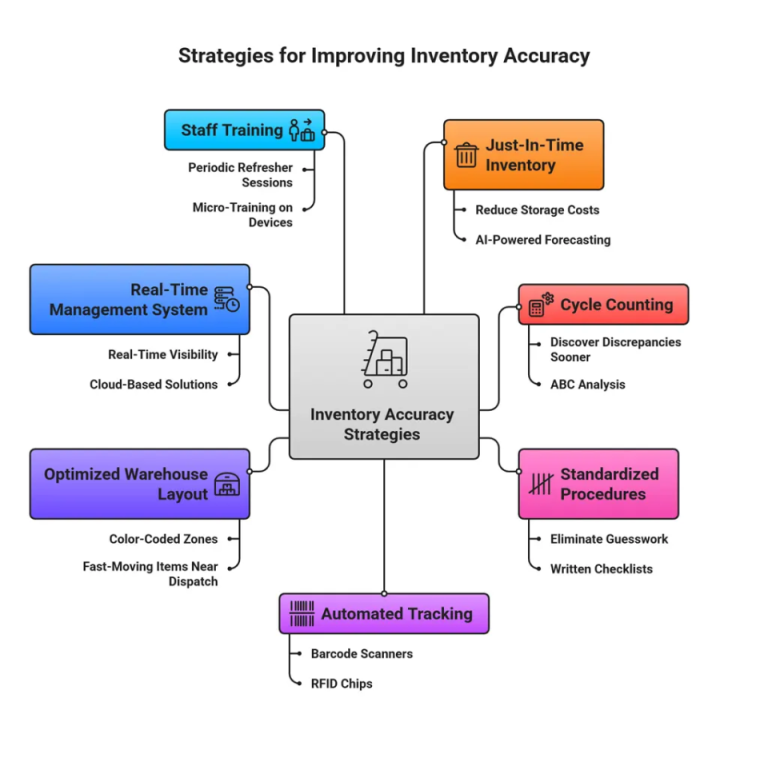 Strategies for Improving Inventory Accuracy

Staff Training

Periodic Refresher Sessions

Micro-Training on Devices

Just-In-Time Inventory

Reduce Storage Costs

AI-Powered Forecasting

Real-Time Management System

Real-Time Visibility

Cloud-Based Solutions

Cycle Counting

Discover Discrepancies Sooner

ABC Analysis

Inventory Accuracy Strategies

Optimized Warehouse Layout

Color-Coded Zones

Fast-Moving Items Near Dispatch

Standardized Procedures

Eliminate Guesswork

Written Checklists

Automated Tracking

Barcode Scanners

RFID Chips